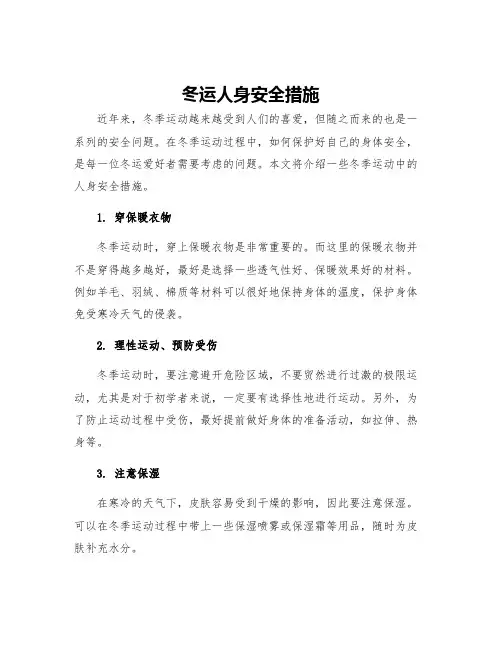 冬运人身安全措施

近年来，冬季运动越来越受到人们的喜爱，但随之而来的也是一系列的安全问题。在冬季运动过程中，如何保护好自己的身体安全，是每一位冬运爱好者需要考虑的问题。本文将介绍一些冬季运动中的人身安全措施。

1. 穿保暖衣物

冬季运动时，穿上保暖衣物是非常重要的。而这里的保暖衣物并不是穿得越多越好，最好是选择一些透气性好、保暖效果好的材料。例如羊毛、羽绒、棉质等材料可以很好地保持身体的温度，保护身体免受寒冷天气的侵袭。

2. 理性运动、预防受伤

冬季运动时，要注意避开危险区域，不要贸然进行过激的极限运动，尤其是对于初学者来说，一定要有选择性地进行运动。另外，为了防止运动过程中受伤，最好提前做好身体的准备活动，如拉伸、热身等。

3. 注意保湿

在寒冷的天气下，皮肤容易受到干燥的影响，因此要注意保湿。可以在冬季运动过程中带上一些保湿喷雾或保湿霜等用品，随时为皮肤补充水分。